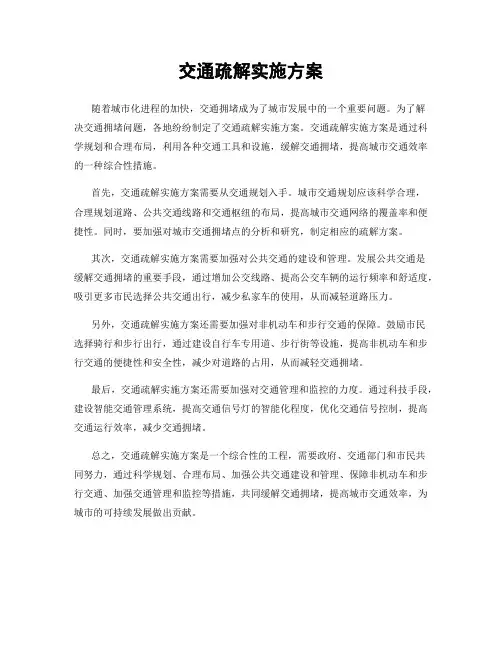 交通疏解实施方案

随着城市化进程的加快，交通拥堵成为了城市发展中的一个重要问题。为了解决交通拥堵问题，各地纷纷制定了交通疏解实施方案。交通疏解实施方案是通过科学规划和合理布局，利用各种交通工具和设施，缓解交通拥堵，提高城市交通效率的一种综合性措施。

首先，交通疏解实施方案需要从交通规划入手。城市交通规划应该科学合理，合理规划道路、公共交通线路和交通枢纽的布局，提高城市交通网络的覆盖率和便捷性。同时，要加强对城市交通拥堵点的分析和研究，制定相应的疏解方案。

其次，交通疏解实施方案需要加强对公共交通的建设和管理。发展公共交通是缓解交通拥堵的重要手段，通过增加公交线路、提高公交车辆的运行频率和舒适度，吸引更多市民选择公共交通出行，减少私家车的使用，从而减轻道路压力。

另外，交通疏解实施方案还需要加强对非机动车和步行交通的保障。鼓励市民选择骑行和步行出行，通过建设自行车专用道、步行街等设施，提高非机动车和步行交通的便捷性和安全性，减少对道路的占用，从而减轻交通拥堵。

最后，交通疏解实施方案还需要加强对交通管理和监控的力度。通过科技手段，建设智能交通管理系统，提高交通信号灯的智能化程度，优化交通信号控制，提高交通运行效率，减少交通拥堵。

总之，交通疏解实施方案是一个综合性的工程，需要政府、交通部门和市民共同努力，通过科学规划、合理布局、加强公共交通建设和管理、保障非机动车和步行交通、加强交通管理和监控等措施，共同缓解交通拥堵，提高城市交通效率，为城市的可持续发展做出贡献。